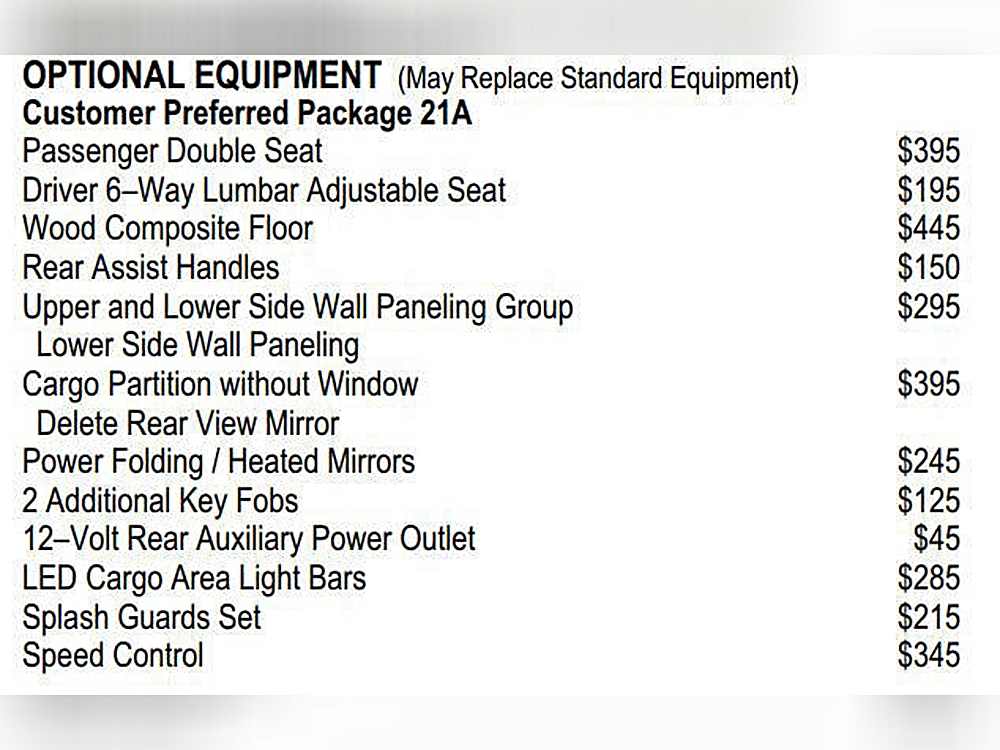 OPTIONAL EQUIPMENT (May Replace Standard Equipment)
Customer Preferred Package 21A

Passenger Double Seat $395
Driver 6–Way Lumbar Adjustable Seat $195
Wood Composite Floor $445
Rear Assist Handles $150
Upper and Lower Side Wall Paneling Group $295
Lower Side Wall Paneling
Cargo Partition without Window $395
Delete Rear View Mirror
Power Folding / Heated Mirrors $245
2 Additional Key Fobs $125
12–Volt Rear Auxiliary Power Outlet $45
LED Cargo Area Light Bars $285
Splash Guards Set $215
Speed Control $345